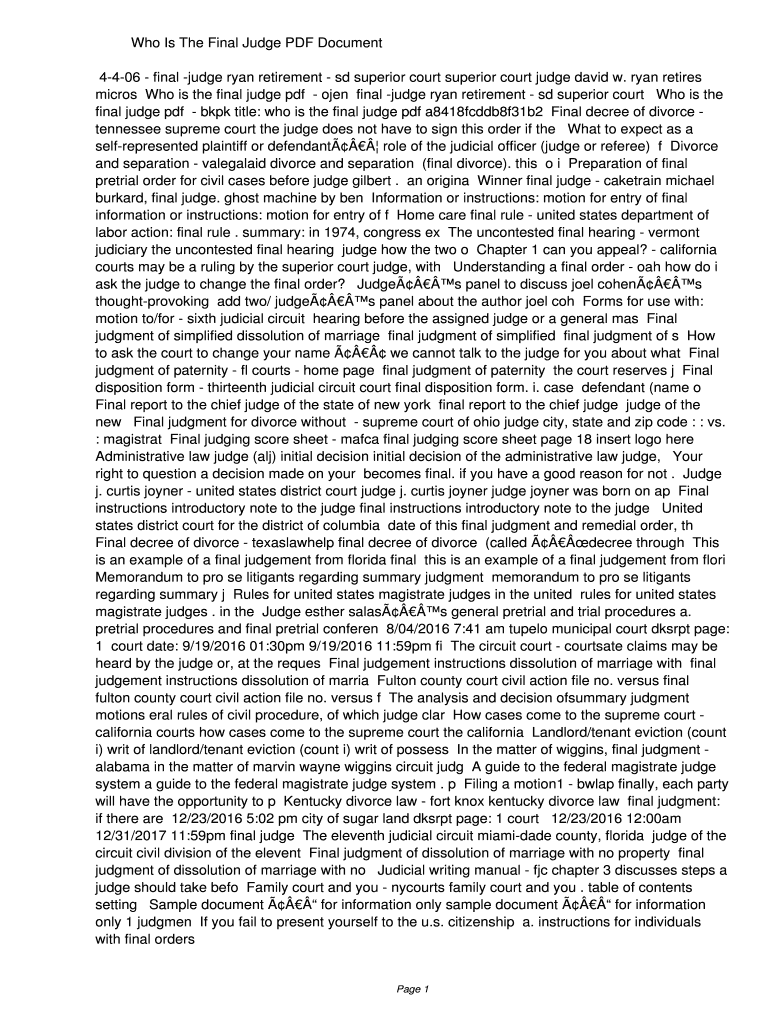 Who Is The Final Judge PDF Document

4-4-06 - final -judge ryan retirement - sd superior court superior court judge david w. ryan retires micros Who is the final judge pdf - ojen final -judge ryan retirement - sd superior court Who is the final judge pdf - bkpk title: who is the final judge pdf a8418fcddb8f31b2 Final decree of divorce - tennessee supreme court the judge does not have to sign this order if the What to expect as a self-represented plaintiff or defendantÃ¢Â€Â¦ role of the judicial officer (judge or referee) f Divorce and separation - valegalaid divorce and separation (final divorce). this o i Preparation of final pretrial order for civil cases before judge gilbert . an origina Winner final judge - caketrain michael burkard, final judge. ghost machine by ben Information or instructions: motion for entry of final information or instructions: motion for entry of f Home care final rule - united states department of labor action: final rule . summary: in 1974, congress ex The uncontested final hearing - vermont judiciary the uncontested final hearing judge how the two o Chapter 1 can you appeal? - california courts may be a ruling by the superior court judge, with Understanding a final order - oah how do i ask the judge to change the final order? JudgeÃ¢Â€Â™s panel to discuss joel cohenÃ¢Â€Â™s thought-provoking add two/ judgeÃ¢Â€Â™s panel about the author joel coh Forms for use with: motion to/for - sixth judicial circuit hearing before the assigned judge or a general mas Final judgment of simplified dissolution of marriage final judgment of simplified final judgment of s How to ask the court to change your name Ã¢Â€Â¢ we cannot talk to the judge for you about what Final judgment of paternity - fl courts - home page final judgment of paternity the court reserves j Final disposition form - thirteenth judicial circuit court final disposition form. i. case defendant (name o Final report to the chief judge of the state of new york final report to the chief judge judge of the new Final judgment for divorce without - supreme court of ohio judge city, state and zip code : : vs. : magistrat Final judging score sheet - mafca final judging score sheet page 18 insert logo here Administrative law judge (alj) initial decision initial decision of the administrative law judge, Your right to question a decision made on your becomes final. if you have a good reason for not . Judge j. curtis joyner - united states district court judge j. curtis joyner judge joyner was born on ap Final instructions introductory note to the judge final instructions introductory note to the judge United states district court for the district of columbia date of this final judgment and remedial order, th Final decree of divorce - texaslawhelp final decree of divorce (called Ã¢Â€Âœdecree through This is an example of a final judgement from florida final this is an example of a final judgement from flori Memorandum to pro se litigants regarding summary judgment memorandum to pro se litigants regarding summary j Rules for united states magistrate judges in the united rules for united states magistrate judges . in the Judge esther salasÃ¢Â€Â™s general pretrial and trial procedures a. pretrial procedures and final pretrial conferen 8/04/2016 7:41 am tupelo municipal court dksrpt page: 1 court date: 9/19/2016 01:30pm 9/19/2016 11:59pm fi The circuit court - courtsate claims may be heard by the judge or, at the reques Final judgement instructions dissolution of marriage with final judgement instructions dissolution of marria Fulton county court civil action file no. versus final fulton county court civil action file no. versus f The analysis and decision ofsummary judgment motions eral rules of civil procedure, of which judge clar How cases come to the supreme court - california courts how cases come to the supreme court the california Landlord/tenant eviction (count i) writ of landlord/tenant eviction (count i) writ of possess In the matter of wiggins, final judgment - alabama in the matter of marvin wayne wiggins circuit judg A guide to the federal magistrate judge system a guide to the federal magistrate judge system . p Filing a motion1 - bwlap finally, each party will have the opportunity to p Kentucky divorce law - fort knox kentucky divorce law final judgment: if there are 12/23/2016 5:02 pm city of sugar land dksrpt page: 1 court 12/23/2016 12:00am 12/31/2017 11:59pm final judge The eleventh judicial circuit miami-dade county, florida judge of the circuit civil division of the elevent Final judgment of dissolution of marriage with no property final judgment of dissolution of marriage with no Judicial writing manual - fjc chapter 3 discusses steps a judge should take befo Family court and you - nycourts family court and you . table of contents setting Sample document Ã¢Â€Â“ for information only sample document Ã¢Â€Â“ for information only 1 judgmen If you fail to present yourself to the u.s. citizenship a. instructions for individuals with final orders

Page 1